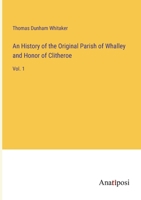 Thomas Dunham Whitaker

An History of the Original Parish of Whalley and Honor of Clitheroe

Vol. 1

Anatiposi